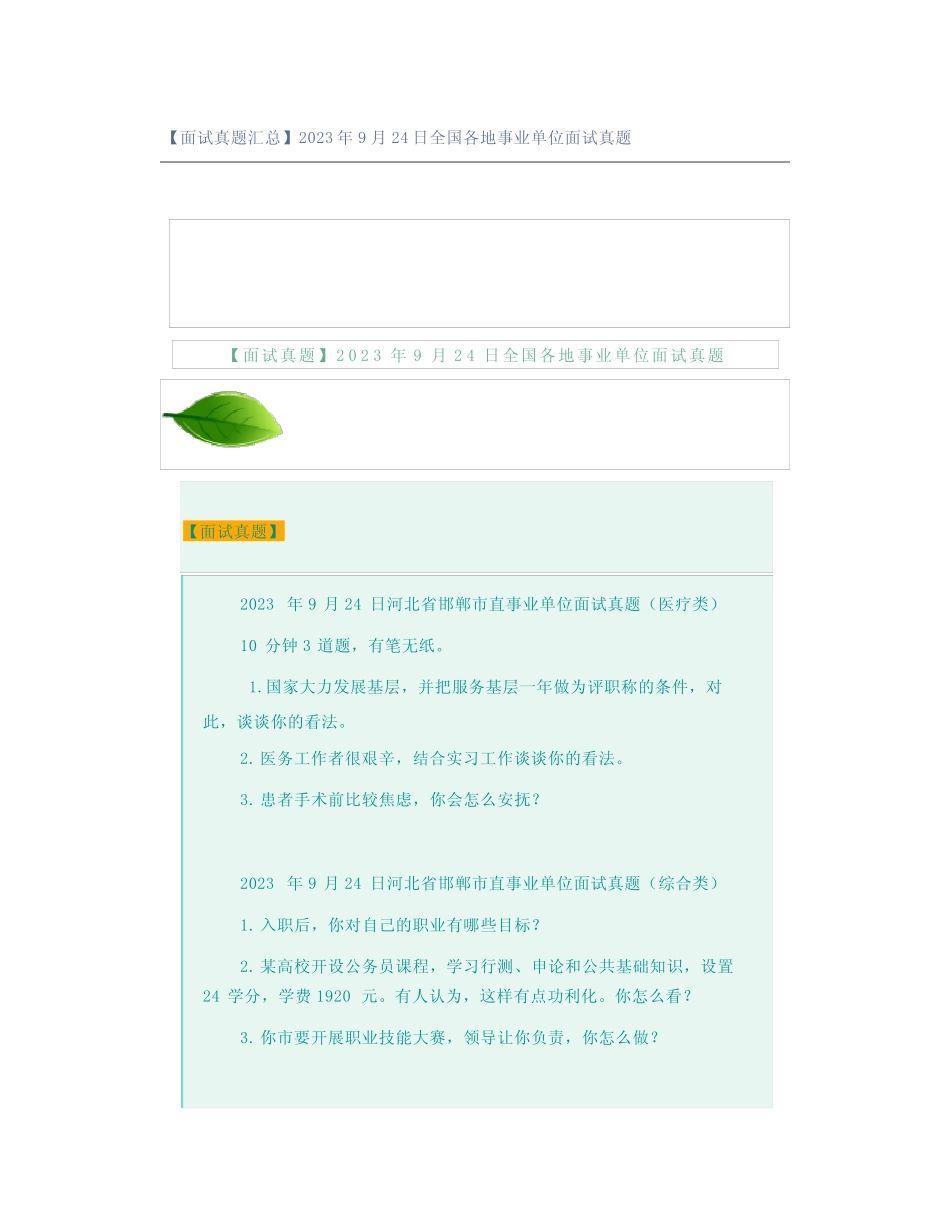 【面试真题汇总】2023 年 9 月 24 日全国各地事业单位面试真题

【面试真题】2023 年 9 月 24 日全国各地事业单位面试真题

【面试真题】

2023 年 9 月 24 日河北省邯郸市直事业单位面试真题（医疗类）

10 分钟 3 道题，有笔无纸。

1.国家大力发展基层，并把服务基层一年做为评职称的条件，对此，谈谈你的看法。

2.医务工作者很艰辛，结合实习工作谈谈你的看法。

3.患者手术前比较焦虑，你会怎么安抚？

2023 年 9 月 24 日河北省邯郸市直事业单位面试真题（综合类）

1.入职后，你对自己的职业有哪些目标？

2.某高校开设公务员课程，学习行测、申论和公共基础知识，设置 24 学分，学费 1920 元。有人认为，这样有点功利化。你怎么看？

3.你市要开展职业技能大赛，领导让你负责，你怎么做？